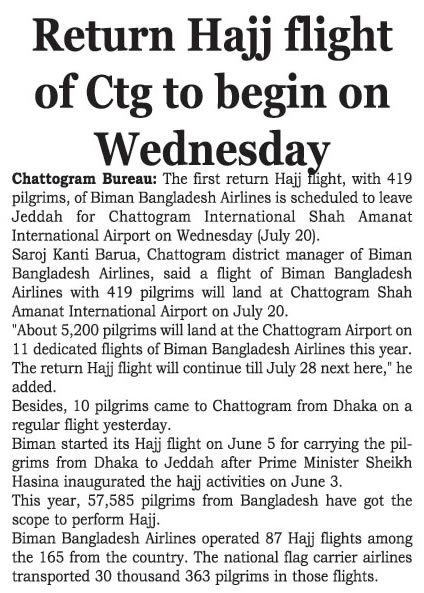 Return Hajj flight of Ctg to begin on Wednesday

Chattogram Bureau: The first return Hajj flight, with 419 pilgrims, of Biman Bangladesh Airlines is scheduled to leave Jeddah for Chattogram International Shah Amanat International Airport on Wednesday (July 20).

Saroj Kanti Barua, Chattogram district manager of Biman Bangladesh Airlines, said a flight of Biman Bangladesh Airlines with 419 pilgrims will land at Chattogram Shah Amanat International Airport on July 20.

"About 5,200 pilgrims will land at the Chattogram Airport on 11 dedicated flights of Biman Bangladesh Airlines this year. The return Hajj flight will continue till July 28 next here," he added.

Besides, 10 pilgrims came to Chattogram from Dhaka on a regular flight yesterday.

Biman started its Hajj flight on June 5 for carrying the pilgrims from Dhaka to Jeddah after Prime Minister Sheikh Hasina inaugurated the hajj activities on June 3.

This year, 57,585 pilgrims from Bangladesh have got the scope to perform Hajj.

Biman Bangladesh Airlines operated 87 Hajj flights among the 165 from the country. The national flag carrier airlines transported 30 thousand 363 pilgrims in those flights.